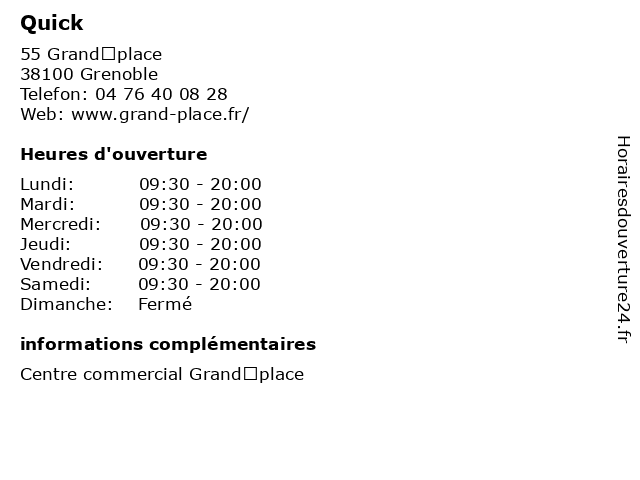 Quick

55 Grand□place
38100 Grenoble
Telefon: 04 76 40 08 28
Web: www.grand-place.fr/

Heures d'ouverture

Lundi: 09:30 - 20:00
Mardi: 09:30 - 20:00
Mercredi: 09:30 - 20:00
Jeudi: 09:30 - 20:00
Vendredi: 09:30 - 20:00
Samedi: 09:30 - 20:00
Dimanche: Fermé

informations complémentaires

Centre commercial Grand□place

Horairesdouverture24.fr